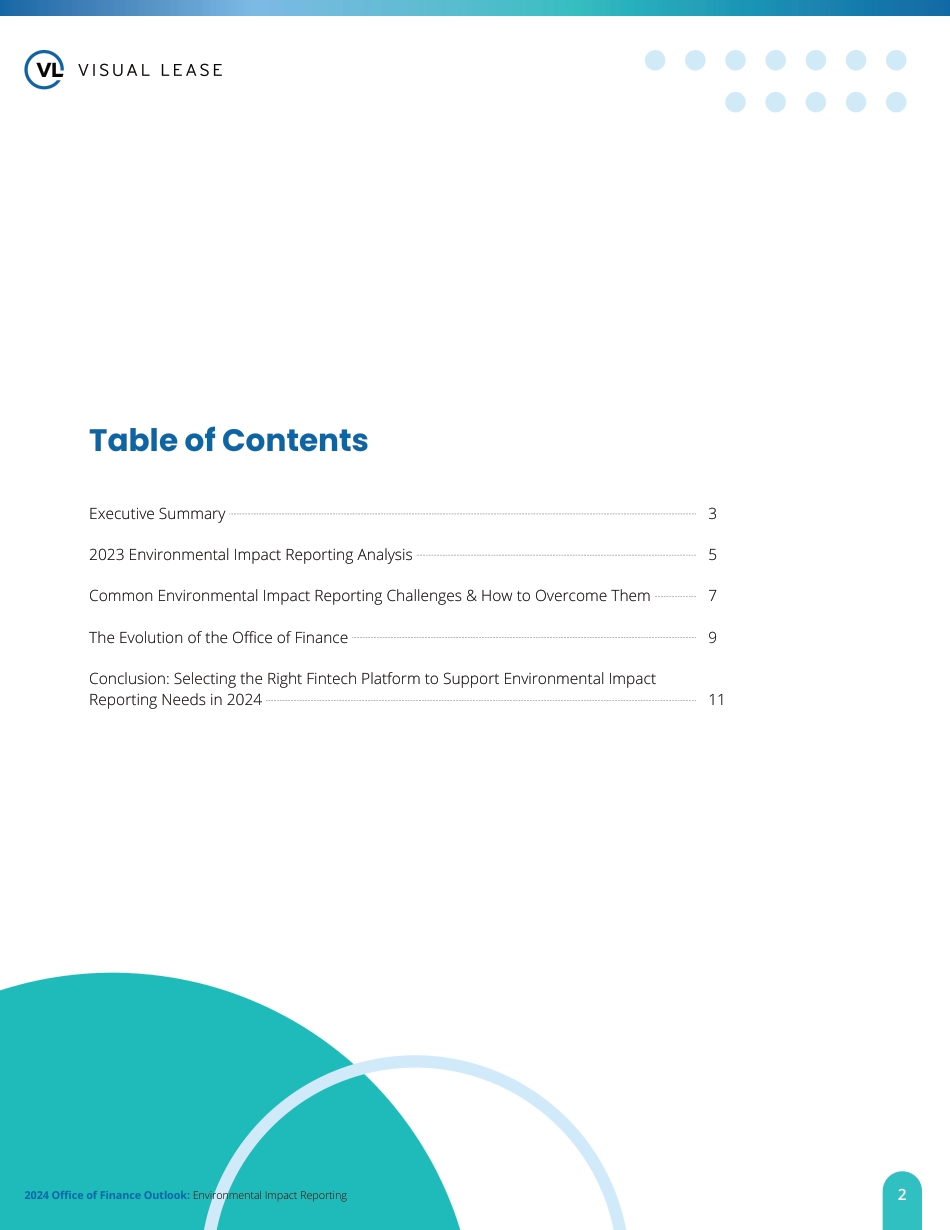 VL VISUAL LEASE

Table of Contents

Executive Summary 3

2023 Environmental Impact Reporting Analysis 5

Common Environmental Impact Reporting Challenges & How to Overcome Them 7

The Evolution of the Office of Finance 9

Conclusion: Selecting the Right Fintech Platform to Support Environmental Impact Reporting Needs in 2024 11

2024 Office of Finance Outlook: Environmental Impact Reporting

2